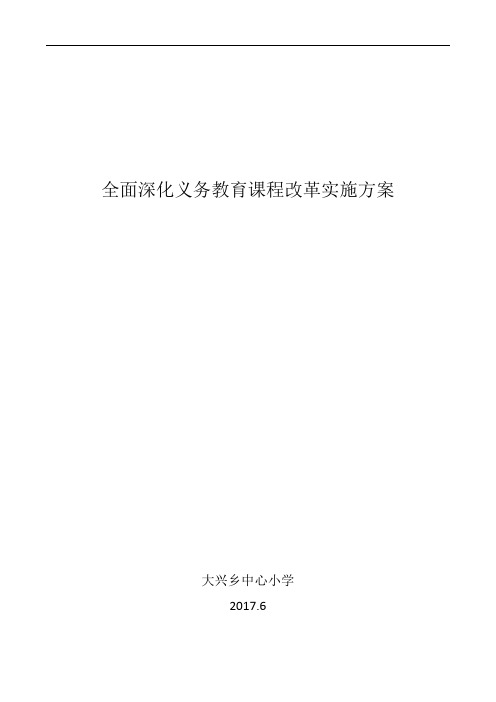 全面深化义务教育课程改革实施方案

大兴乡中心小学

2017.6